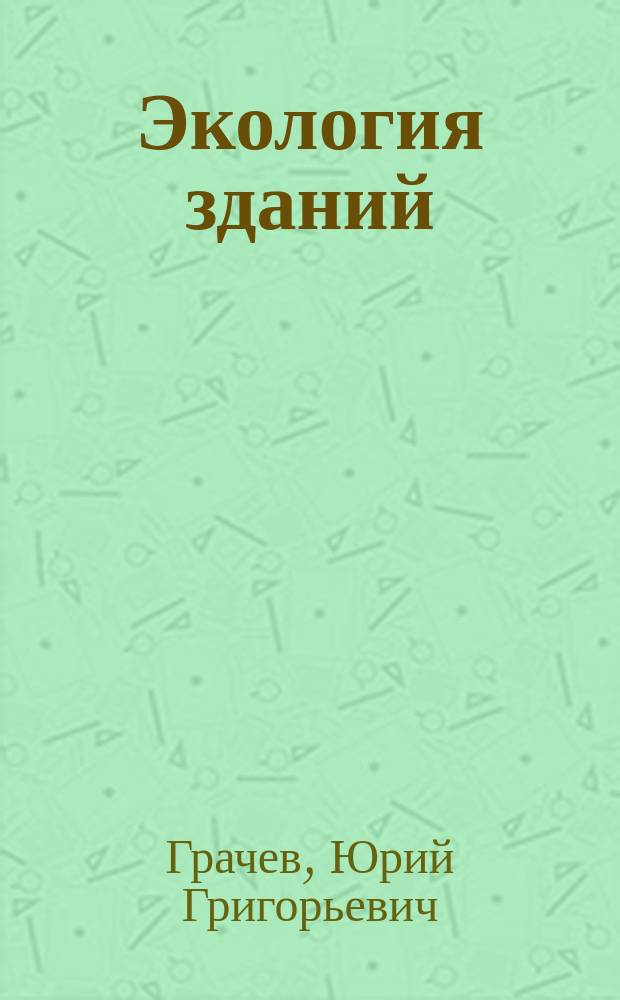 Экология зданий

Грачев, Юрий Григорьевич